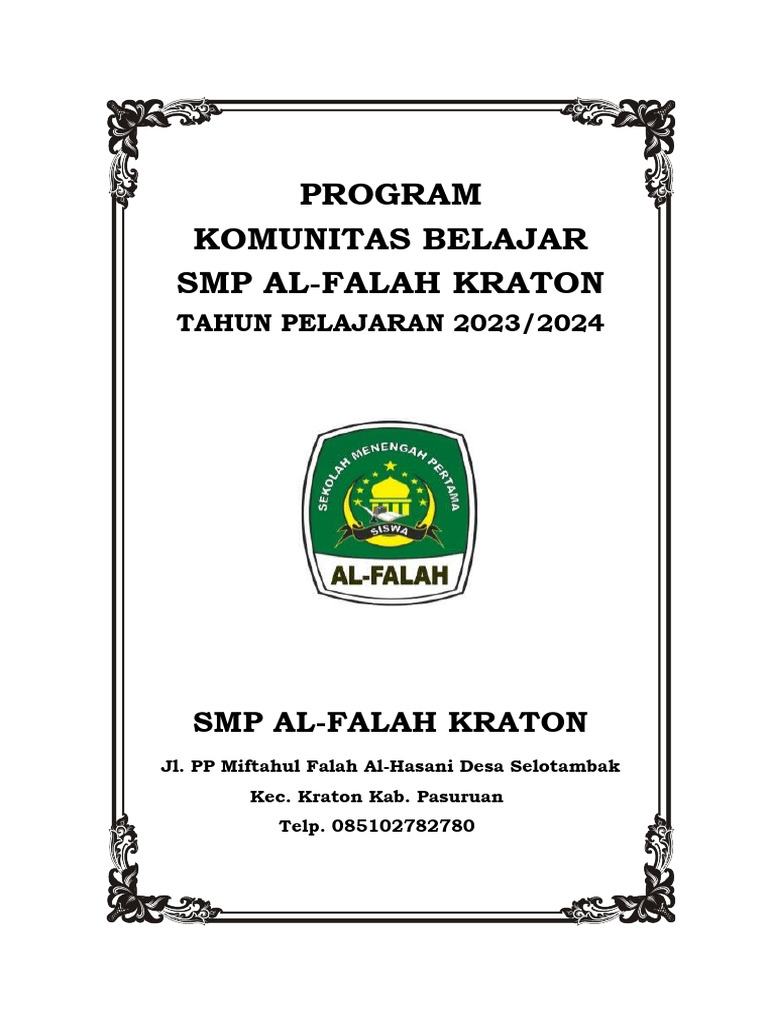 PROGRAM
KOMUNITAS BELAJAR
SMP AL-FALAH KRATON
TAHUN PELAJARAN 2023/2024

SEKOLAH MENENGAH PERTAMA
SISWA
AL-FALAH

SMP AL-FALAH KRATON

Jl. PP Miftahul Falah Al-Hasani Desa Selotambak
Kec. Kraton Kab. Pasuruan
Telp. 085102782780